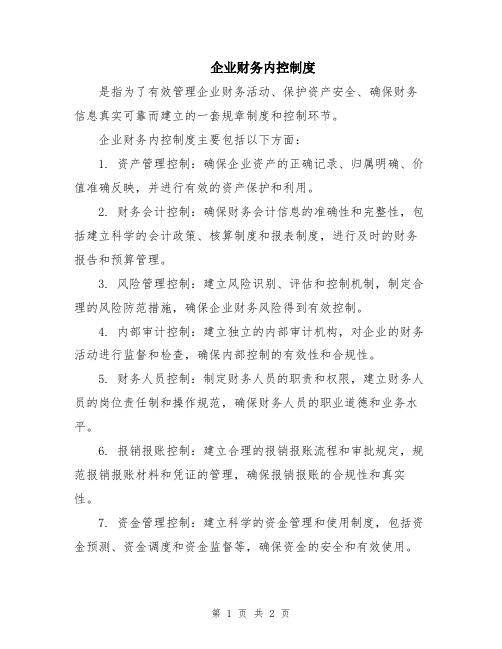 企业财务内控制度

是指为了有效管理企业财务活动、保护资产安全、确保财务信息真实可靠而建立的一套规章制度和控制环节。

企业财务内控制度主要包括以下方面：

1. 资产管理控制：确保企业资产的正确记录、归属明确、价值准确反映，并进行有效的资产保护和利用。

2. 财务会计控制：确保财务会计信息的准确性和完整性，包括建立科学的会计政策、核算制度和报表制度，进行及时的财务报告和预算管理。

3. 风险管理控制：建立风险识别、评估和控制机制，制定合理的风险防范措施，确保企业财务风险得到有效控制。

4. 内部审计控制：建立独立的内部审计机构，对企业的财务活动进行监督和检查，确保内部控制的有效性和合规性。

5. 财务人员控制：制定财务人员的职责和权限，建立财务人员的岗位责任制和操作规范，确保财务人员的职业道德和业务水平。

6. 报销报账控制：建立合理的报销报账流程和审批规定，规范报销报账材料和凭证的管理，确保报销报账的合规性和真实性。

7. 资金管理控制：建立科学的资金管理和使用制度，包括资金预测、资金调度和资金监督等，确保资金的安全和有效使用。

第 1 页 共 2 页